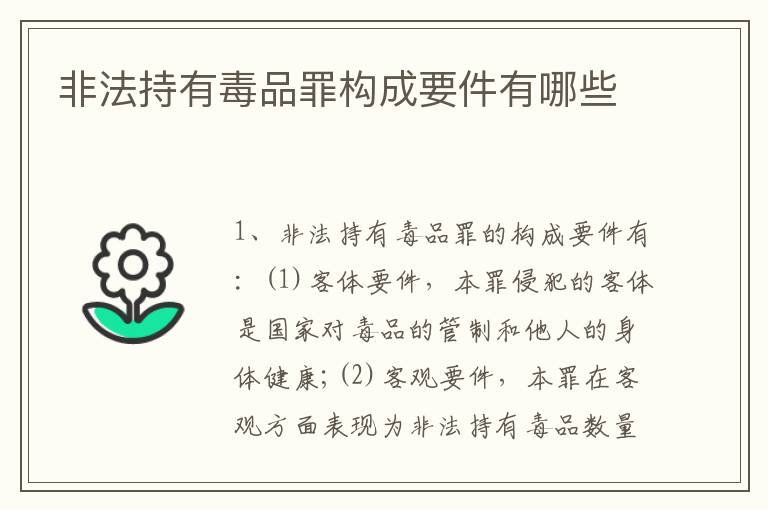 非法持有毒品罪构成要件有哪些

1、非法持有毒品罪的构成要件有：(1) 客体要件，本罪侵犯的客体是国家对毒品的管制和他人的身体健康；(2) 客观要件，本罪在客观方面表现为非法持有毒品数量